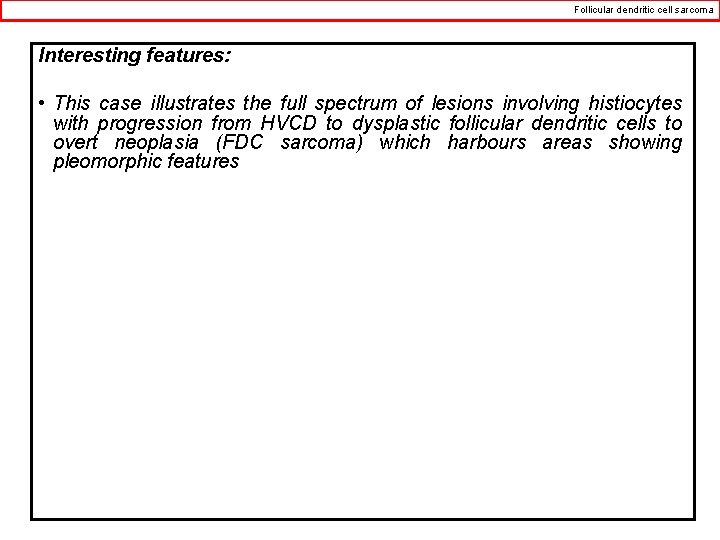 Follicular dendritic cell sarcoma

Interesting features:

• This case illustrates the full spectrum of lesions involving histiocytes with progression from HVCD to dysplastic follicular dendritic cells to overt neoplasia (FDC sarcoma) which harbours areas showing pleomorphic features